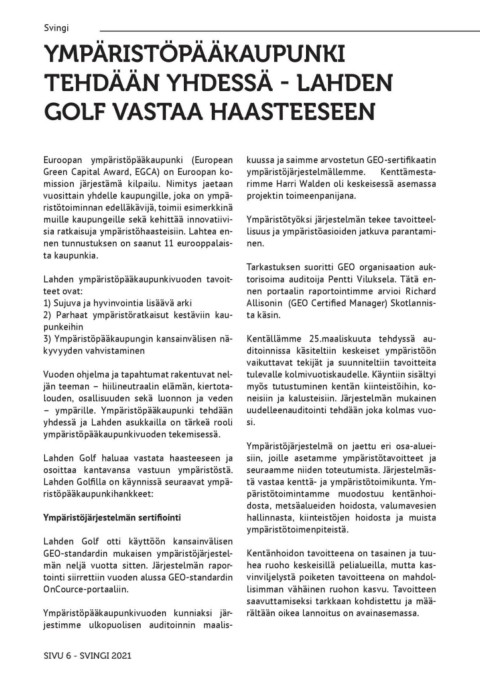 Svingi

YMPÄRISTÖPÄÄKAUPUNKI TEHDÄÄN YHDESSÄ - LAHDEN GOLF VASTAA HAASTEESEEN

Euroopan ympäristöpääkaupunki (European Green Capital Award, EGCA) on Euroopan komission järjestämä kilpailu. Nimitys jaetaan vuosittain yhdelle kaupungille, joka on ympäristötoiminnan edelläkävijä, toimii esimerkkinä muille kaupungeille sekä kehittää innovatiivisia ratkaisuja ympäristöhaasteisiin. Lahtea ennen tunnustuksen on saanut 11 eurooppalaista kaupunkia.

Lahden ympäristöpääkaupunkivuoden tavoitteet ovat:
1) Sujuva ja hyvinvointia lisäävä arki
2) Parhaat ympäristöratkaisut kestäviin kaupunkeihin
3) Ympäristöpääkaupungin kansainvälisen näkyvyyden vahvistaminen

Vuoden ohjelma ja tapahtumat rakentuvat neljän teeman – hiilineutraalin elämän, kiertotalouden, osallisuuden sekä luonnon ja veden – ympärille. Ympäristöpääkaupunki tehdään yhdessä ja Lahden asukkailla on tärkeä rooli ympäristöpääkaupunkivuoden tekemisessä.

Lahden Golf haluaa vastata haasteeseen ja osoittaa kantavansa vastuun ympäristöstä. Lahden Golfilla on käynnissä seuraavat ympäristöpääkaupunkihankkeet:

Ympäristöjärjestelmän sertifiointi

Lahden Golf otti käyttöön kansainvälisen GEO-standardin mukaisen ympäristöjärjestelmän neljä vuotta sitten. Järjestelmän raportointi siirrettiin vuoden alussa GEO-standardin OnCource-portaaliin.

Ympäristöpääkaupunkivuoden kunniaksi järjestimme ulkopuolisen auditoinnin maaliskuussa ja saimme arvostetun GEO-sertifikaatin ympäristöjärjestelmällemme. Kenttämestarimme Harri Walden oli keskeisessä asemassa projektin toimeenpanijana.

Ympäristötyöksi järjestelmän tekee tavoitteellisuus ja ympäristöasioiden jatkuva parantaminen.

Tarkastuksen suoritti GEO organisaation auktorisoima auditoija Pentti Viluksela. Tätä ennen portaalin raportointimme arvioi Richard Allisonin (GEO Certified Manager) Skotlannista käsin.

Kentällämme 25.maaliskuuta tehdyssä auditoinnissa käsiteltiin keskeiset ympäristöön vaikuttavat tekijät ja suunniteltiin tavoitteita tulevalle kolmivuotiskaudelle. Käyntiin sisältyi myös tutustuminen kentän kiinteistöihin, koneisiin ja kalusteisiin. Järjestelmän mukainen uudelleenauditointi tehdään joka kolmas vuosi.

Ympäristöjärjestelmä on jaettu eri osa-alueisiin, joille asetamme ympäristötavoitteet ja seuraamme niiden toteutumista. Järjestelmästä vastaa kenttä- ja ympäristötoimikunta. Ympäristötoimintamme muodostuu kentänhoidosta, metsäalueiden hoidosta, valumavesien hallinnasta, kiinteistöjen hoidosta ja muista ympäristötoimenpiteistä.

Kentänhoidon tavoitteena on tasainen ja tuuhea ruoho keskeisillä pelialueilla, mutta kasvinviljelystä poiketen tavoitteena on mahdollisimman vähäinen ruohon kasvu. Tavoitteen saavuttamiseksi tarkkaan kohdistettu ja määrältään oikea lannoitus on avainasemassa.

SIVU 6 - SVINGI 2021